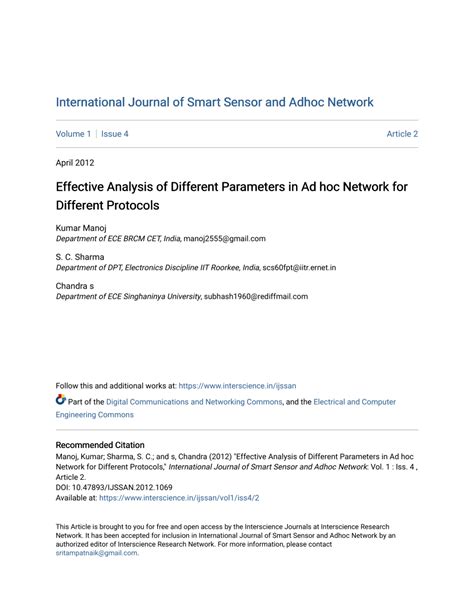 International Journal of Smart Sensor and Adhoc Network

Volume 1 | Issue 4

Article 2

April 2012

Effective Analysis of Different Parameters in Ad hoc Network for Different Protocols

Kumar Manoj
Department of ECE BRCM CET, India, manoj2555@gmail.com

S. C. Sharma
Department of DPT, Electronics Discipline IIT Roorkee, India, scs60fpt@iitr.ernet.in

Chandra s
Department of ECE Singhaninya University, subhash1960@rediffmail.com

Follow this and additional works at: https://www.interscience.in/ijssan

Part of the Digital Communications and Networking Commons, and the Electrical and Computer Engineering Commons

Recommended Citation
Manoj, Kumar; Sharma, S. C.; and s, Chandra (2012) "Effective Analysis of Different Parameters in Ad hoc Network for Different Protocols," International Journal of Smart Sensor and Adhoc Network: Vol. 1 : Iss. 4 , Article 2.
DOI: 10.47893/IJSSAN.2012.1069
Available at: https://www.interscience.in/ijssan/vol1/iss4/2

This Article is brought to you for free and open access by the Interscience Journals at Interscience Research Network. It has been accepted for inclusion in International Journal of Smart Sensor and Adhoc Network by an authorized editor of Interscience Research Network. For more information, please contact sritampatnaik@gmail.com.